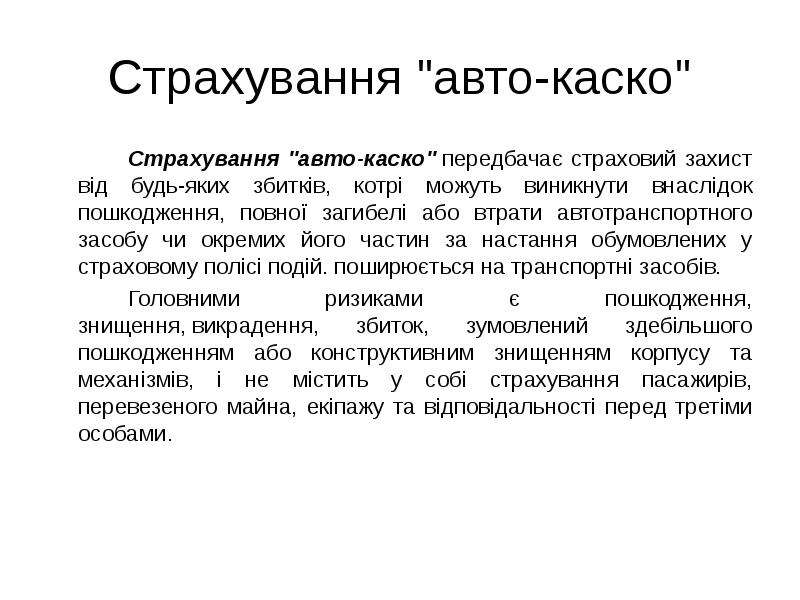 Страхування "авто-каско"

Страхування "авто-каско" передбачає страховий захист від будь-яких збитків, котрі можуть виникнути внаслідок пошкодження, повної загибелі або втрати автотранспортного засобу чи окремих його частин за настання обумовлених у страховому полісі подій. поширюється на транспортні засобів.

Головними ризиками є пошкодження, знищення, викрадення, збиток, зумовлений здебільшого пошкодженням або конструктивним знищенням корпусу та механізмів, і не містить у собі страхування пасажирів, перевезеного майна, екіпажу та відповідальності перед третіми особами.